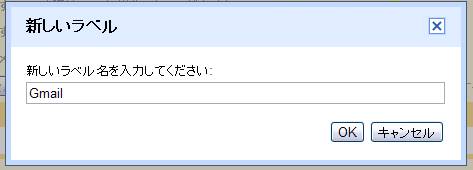 新しいラベル

新しいラベル名を入力してください:

Gmail

OK キャンセル